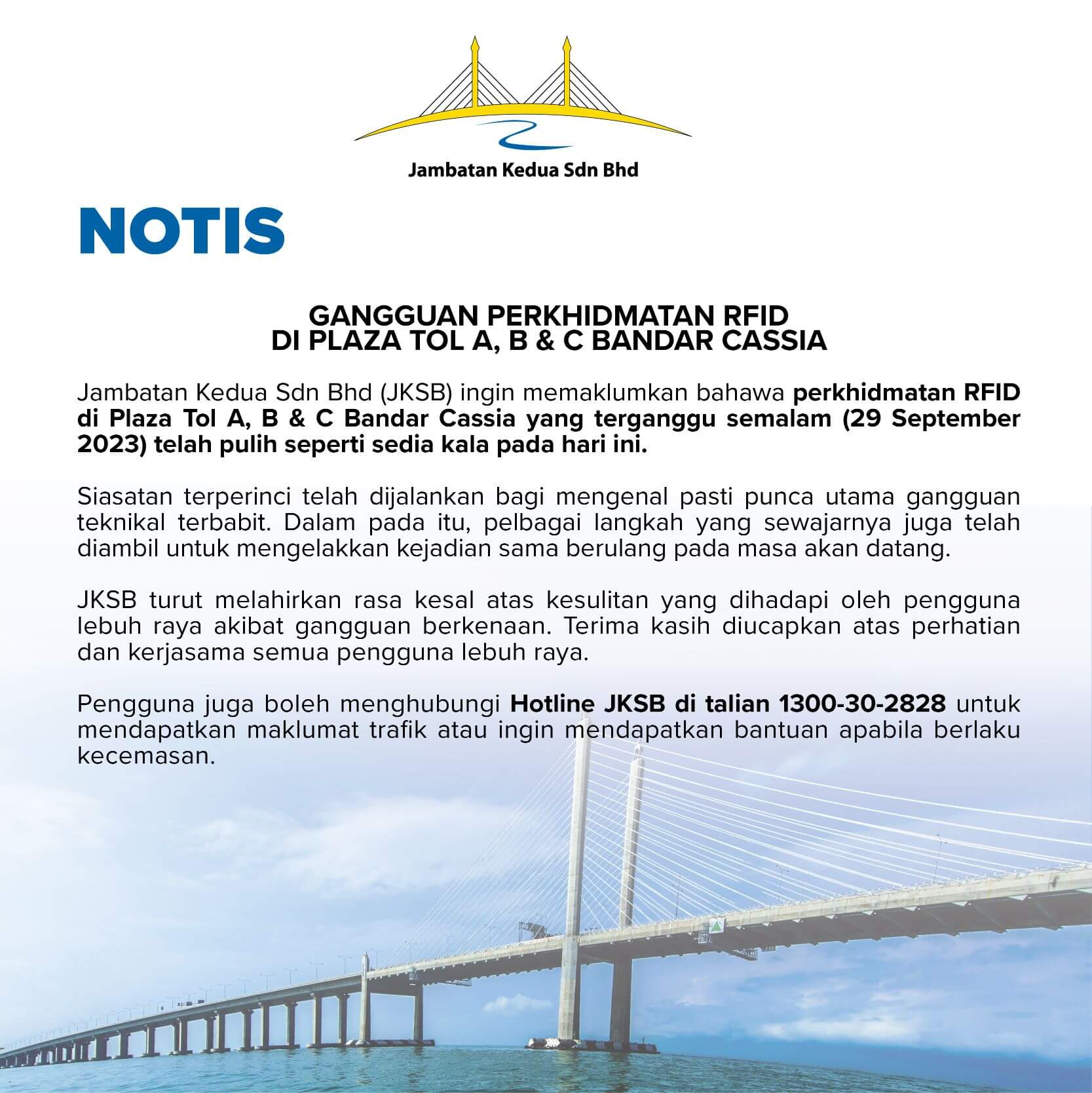 Jambatan Kedua Sdn Bhd

NOTIS

GANGGUAN PERKHIDMATAN RFID
DI PLAZA TOL A, B & C BANDAR CASSIA

Jambatan Kedua Sdn Bhd (JKSB) ingin memaklumkan bahawa perkhidmatan RFID di Plaza Tol A, B & C Bandar Cassia yang terganggu semalam (29 September 2023) telah pulih seperti sedia kala pada hari ini.

Siasatan terperinci telah dijalankan bagi mengenal pasti punca utama gangguan teknikal terbabit. Dalam pada itu, pelbagai langkah yang sewajarnya juga telah diambil untuk mengelakkan kejadian sama berulang pada masa akan datang.

JKSB turut melahirkan rasa kesal atas kesulitan yang dihadapi oleh pengguna lebuh raya akibat gangguan berkenaan. Terima kasih diucapkan atas perhatian dan kerjasama semua pengguna lebuh raya.

Pengguna juga boleh menghubungi Hotline JKSB di talian 1300-30-2828 untuk mendapatkan maklumat trafik atau ingin mendapatkan bantuan apabila berlaku kecemasan.